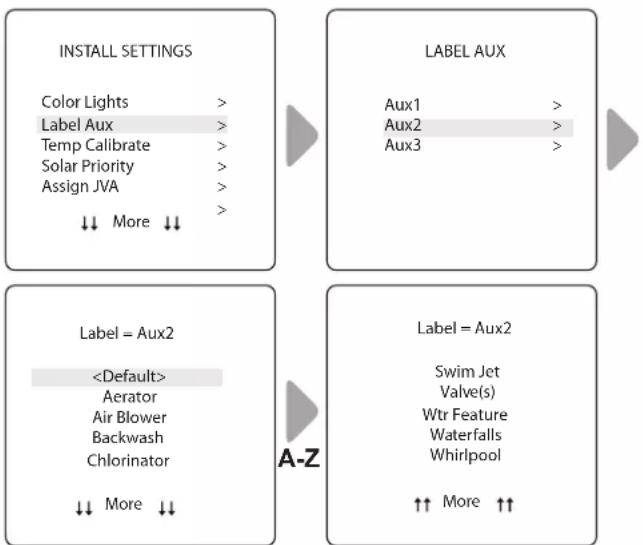 INSTALL SETTINGS

Color Lights >
Label Aux >
Temp Calibrate >
Solar Priority >
Assign JVA >
>
↓↓ More ↓↓

LABEL AUX

Aux1 >
Aux2 >
Aux3 >

Label = Aux2

<Default>
Aerator
Air Blower
Backwash
Chlorinator

↓↓ More ↓↓

A-Z

Label = Aux2

Swim Jet
Valve(s)
Wtr Feature
Waterfalls
Whirlpool

↑↑ More ↑↑